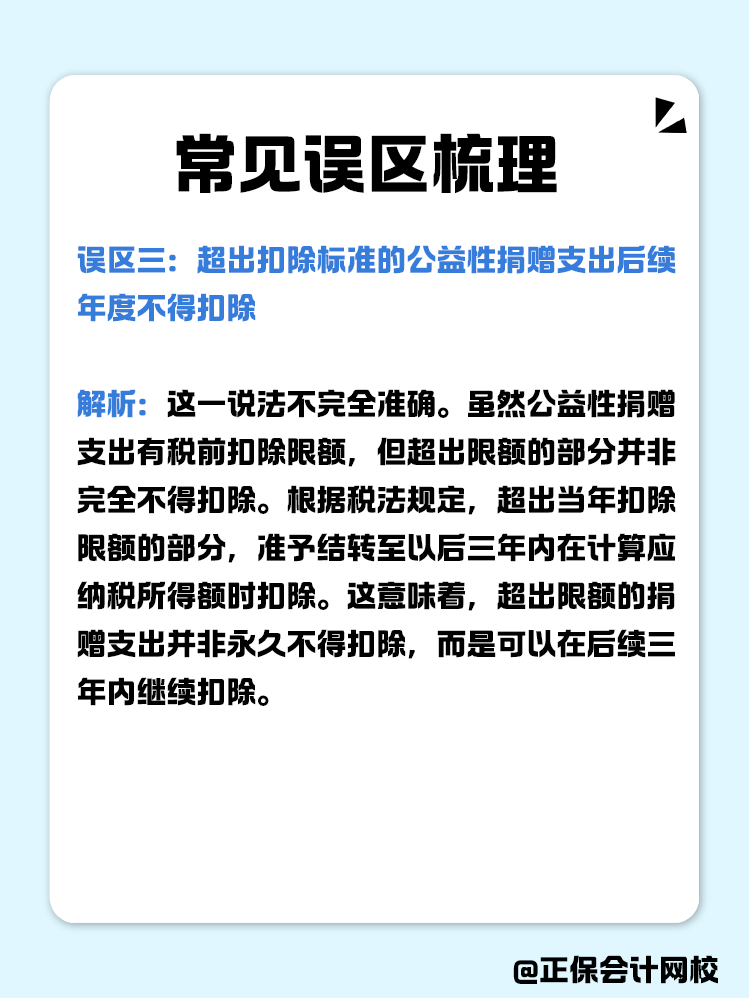 常见误区梳理

误区三：超出扣除标准的公益性捐赠支出后续年度不得扣除

解析：这一说法不完全准确。虽然公益性捐赠支出有税前扣除限额，但超出限额的部分并非完全不得扣除。根据税法规定，超出当年扣除限额的部分，准予结转至以后三年内在计算应纳税所得额时扣除。这意味着，超出限额的捐赠支出并非永久不得扣除，而是可以在后续三年内继续扣除。

@正保会计网校